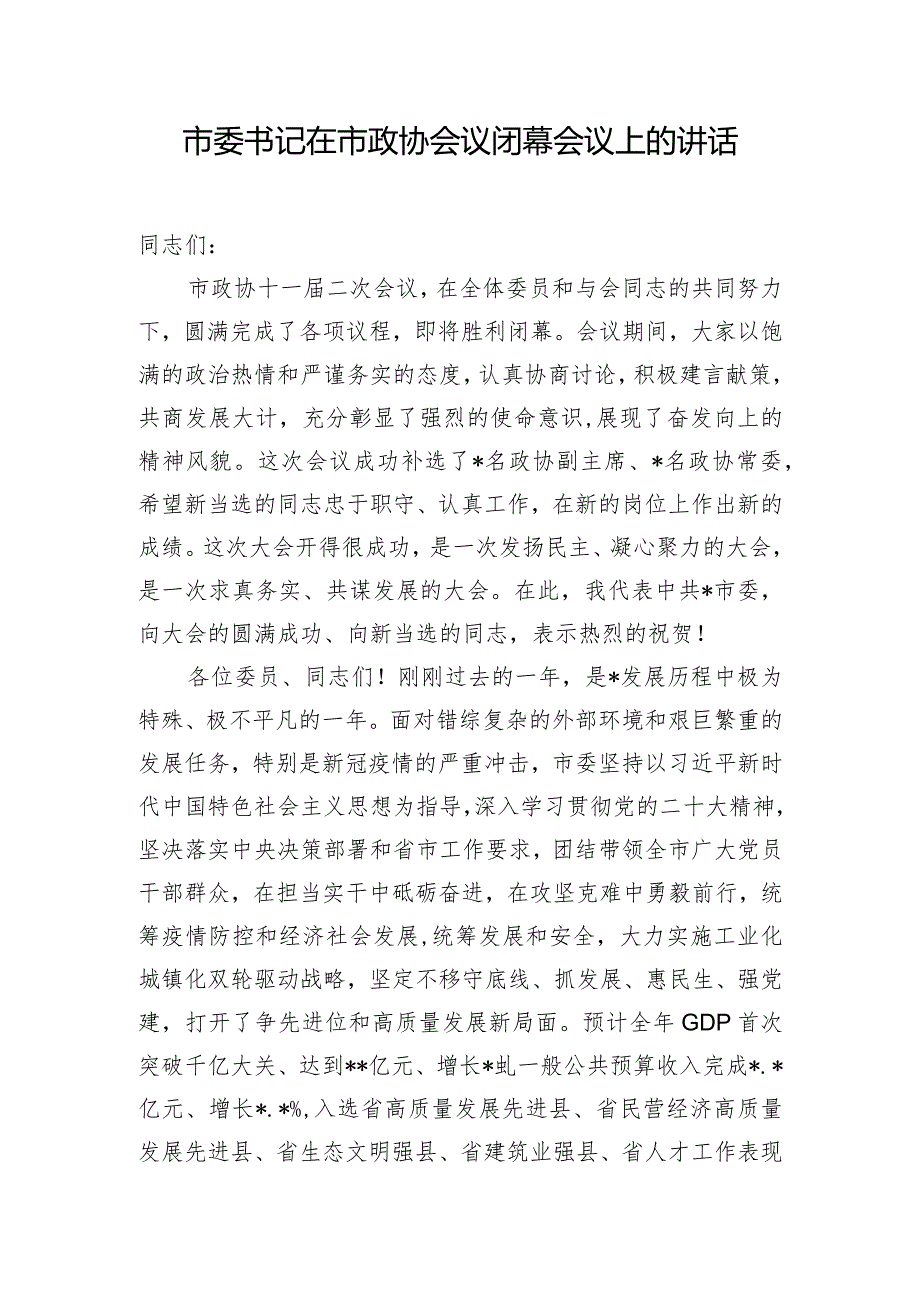 市委书记在市政协会议闭幕会议上的讲话

同志们：

市政协十一届二次会议，在全体委员和与会同志的共同努力下，圆满完成了各项议程，即将胜利闭幕。会议期间，大家以饱满的政治热情和严谨务实的态度，认真协商讨论，积极建言献策，共商发展大计，充分彰显了强烈的使命意识，展现了奋发向上的精神风貌。这次会议成功补选了*名政协副主席、*名政协常委，希望新当选的同志忠于职守、认真工作，在新的岗位上作出新的成绩。这次大会开得很成功，是一次发扬民主、凝心聚力的大会，是一次求真务实、共谋发展的大会。在此，我代表中共*市委，向大会的圆满成功、向新当选的同志，表示热烈的祝贺！

各位委员、同志们！刚刚过去的一年，是*发展历程中极为特殊、极不平凡的一年。面对错综复杂的外部环境和艰巨繁重的发展任务，特别是新冠疫情的严重冲击，市委坚持以习近平新时代中国特色社会主义思想为指导，深入学习贯彻党的二十大精神，坚决落实中央决策部署和省市工作要求，团结带领全市广大党员干部群众，在担当实干中砥砺奋进，在攻坚克难中勇毅前行，统筹疫情防控和经济社会发展，统筹发展和安全，大力实施工业化城镇化双轮驱动战略，坚定不移守底线、抓发展、惠民生、强党建，打开了争先进位和高质量发展新局面。预计全年GDP首次突破千亿大关、达到**亿元、增长*虬一般公共预算收入完成*.*亿元、增长*.*%，入选省高质量发展先进县、省民营经济高质量发展先进县、省生态文明强县、省建筑业强县、省人才工作表现